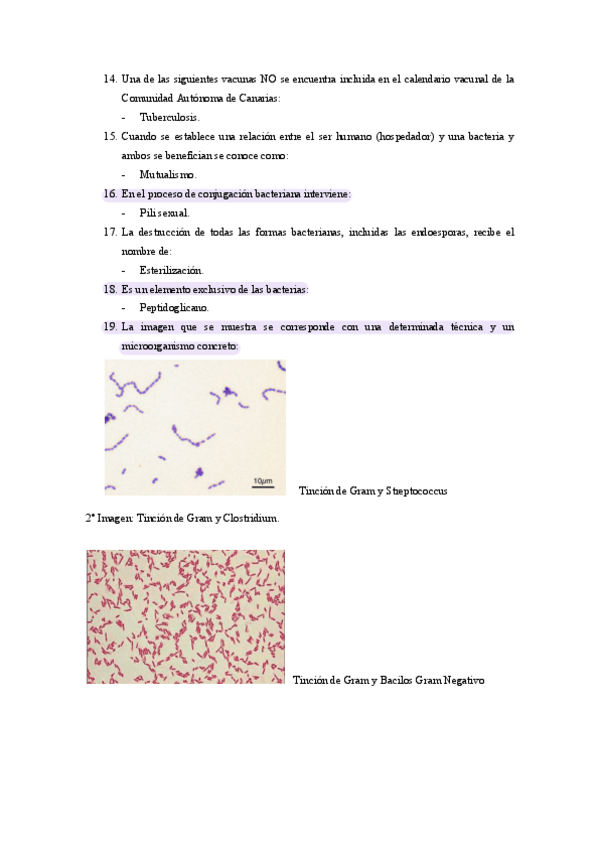 14. Una de las siguientes vacunas NO se encuentra incluida en el calendario vacunal de la Comunidad Autónoma de Canarias:

- Tuberculosis.

15. Cuando se establece una relación entre el ser humano (hospedador) y una bacteria y ambos se benefician se conoce como:

- Mutualismo.

16. En el proceso de conjugación bacteriana interviene:

- Pili sexual.

17. La destrucción de todas las formas bacterianas, incluidas las endoesporas, recibe el nombre de:

- Esterilización.

18. Es un elemento exclusivo de las bacterias:

- Peptidoglicano.

19. La imagen que se muestra se corresponde con una determinada técnica y un microorganismo concreto:

10µm

Tinción de Gram y Streptococcus

2ª Imagen: Tinción de Gram y Clostridium.

Tinción de Gram y Bacilos Gram Negativo